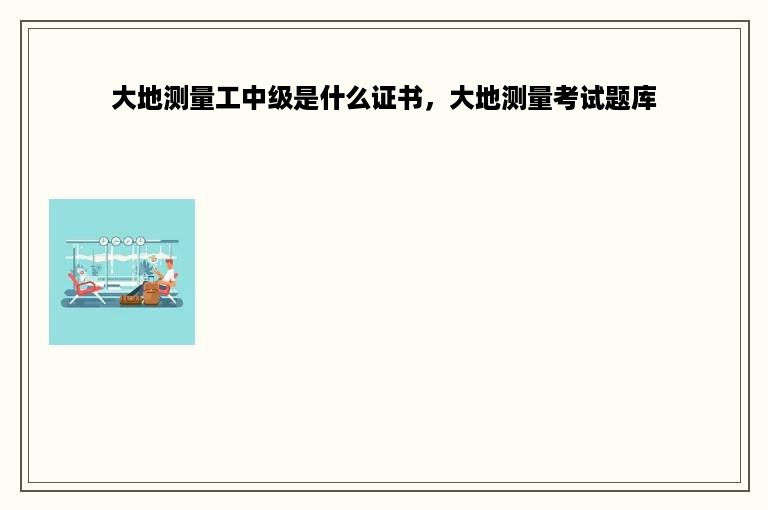 大地测量工中级是什么证书，大地测量考试题库